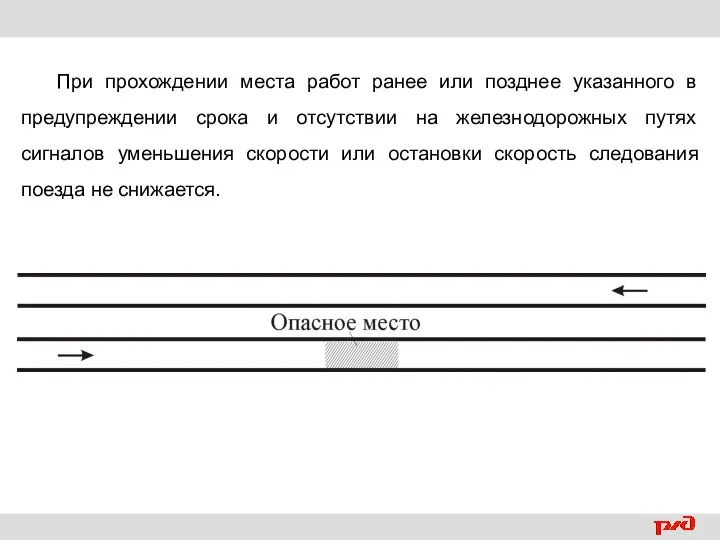 При прохождении места работ ранее или позднее указанного в предупреждении срока и отсутствии на железнодорожных путях сигналов уменьшения скорости или остановки скорость следования поезда не снижается.

Опасное место

РЖД